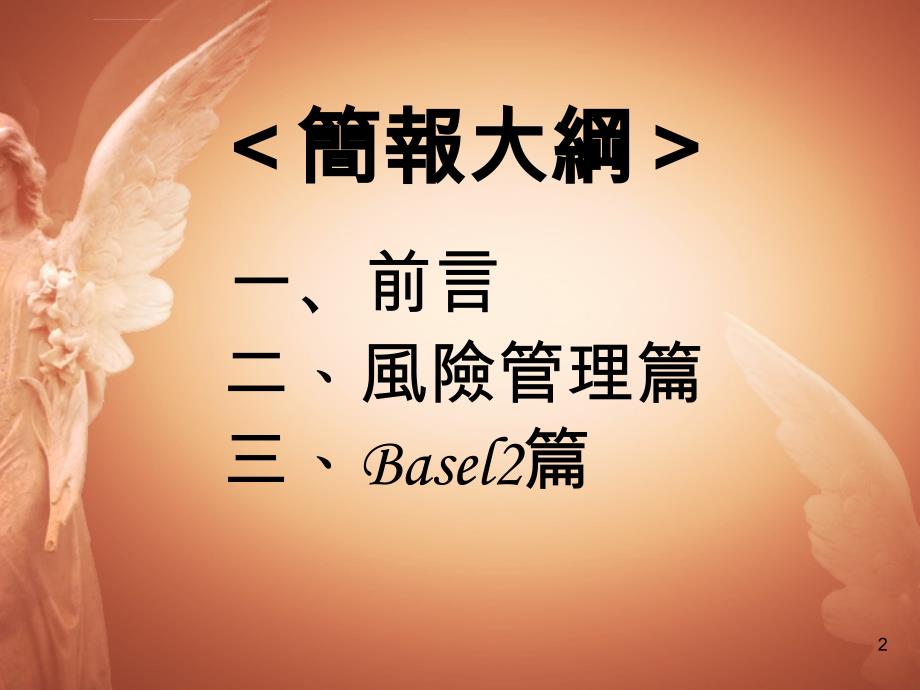 < 簡報大綱 >

一、前言
二、風險管理篇
三、Basel2篇

2